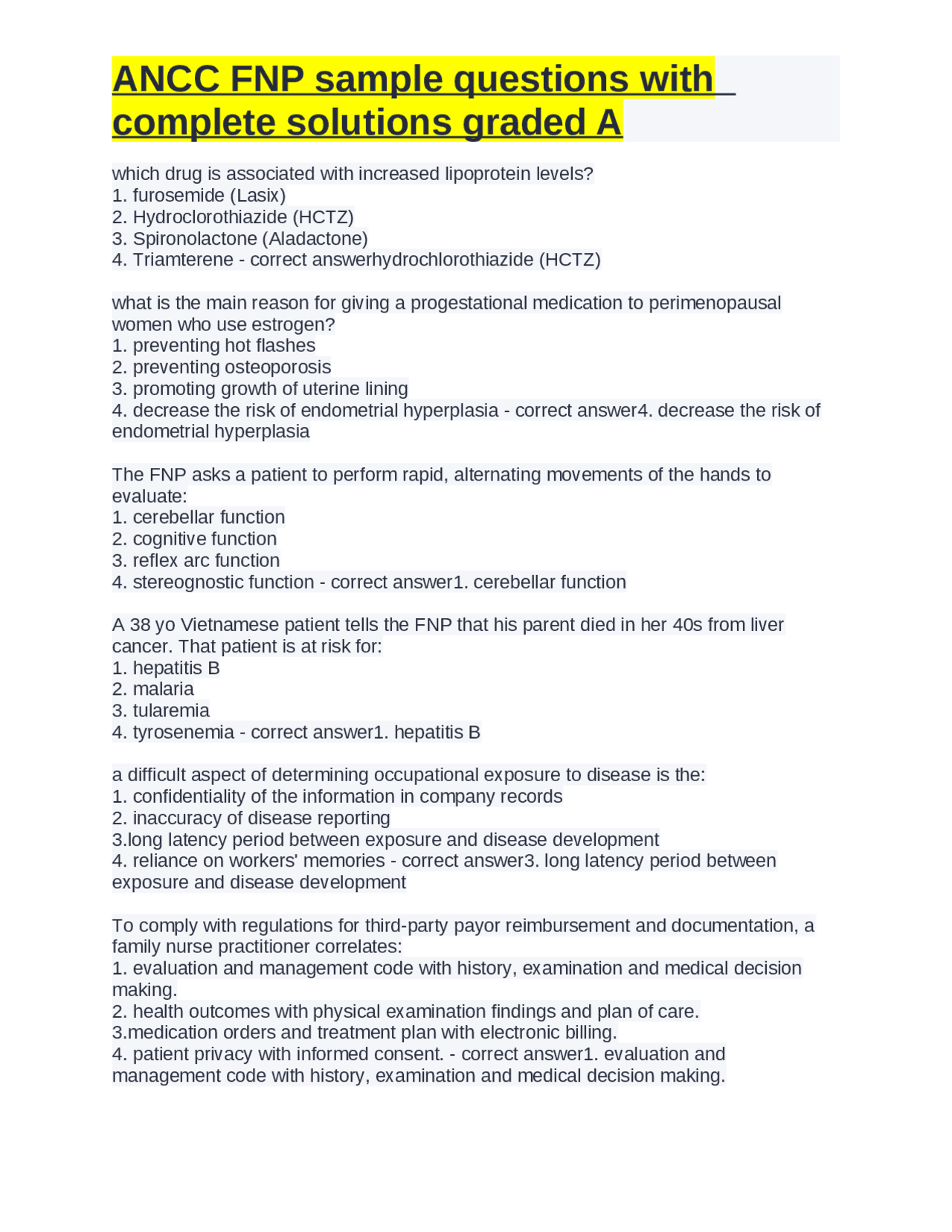 ANCC FNP sample questions with complete solutions graded A

which drug is associated with increased lipoprotein levels?
1. furosemide (Lasix)
2. Hydroclorothiazide (HCTZ)
3. Spironolactone (Aladactone)
4. Triamterene - correct answerhydrochlorothiazide (HCTZ)

what is the main reason for giving a progestational medication to perimenopausal women who use estrogen?
1. preventing hot flashes
2. preventing osteoporosis
3. promoting growth of uterine lining
4. decrease the risk of endometrial hyperplasia - correct answer4. decrease the risk of endometrial hyperplasia

The FNP asks a patient to perform rapid, alternating movements of the hands to evaluate:
1. cerebellar function
2. cognitive function
3. reflex arc function
4. stereognostic function - correct answer1. cerebellar function

A 38 yo Vietnamese patient tells the FNP that his parent died in her 40s from liver cancer. That patient is at risk for:
1. hepatitis B
2. malaria
3. tularemia
4. tyrosenemia - correct answer1. hepatitis B

a difficult aspect of determining occupational exposure to disease is the:
1. confidentiality of the information in company records
2. inaccuracy of disease reporting
3.long latency period between exposure and disease development
4. reliance on workers' memories - correct answer3. long latency period between exposure and disease development

To comply with regulations for third-party payor reimbursement and documentation, a family nurse practitioner correlates:
1. evaluation and management code with history, examination and medical decision making.
2. health outcomes with physical examination findings and plan of care.
3.medication orders and treatment plan with electronic billing.
4. patient privacy with informed consent. - correct answer1. evaluation and management code with history, examination and medical decision making.